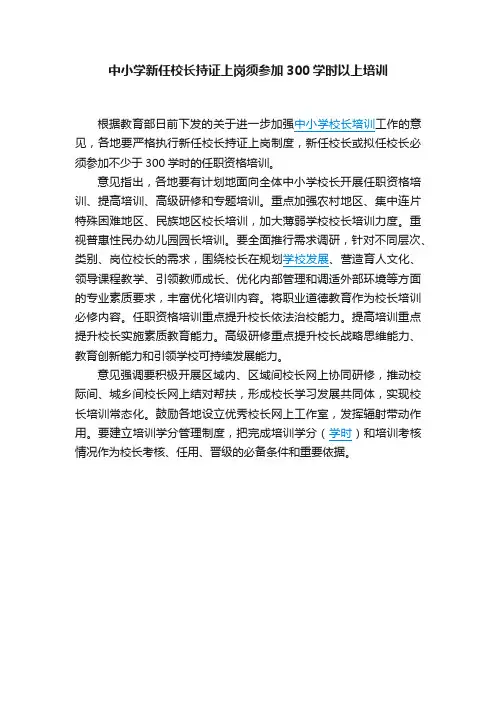 中小学新任校长持证上岗须参加 300 学时以上培训

根据教育部日前下发的关于进一步加强中小学校长培训工作的意见，各地要严格执行新任校长持证上岗制度，新任校长或拟任校长必须参加不少于 300 学时的任职资格培训。

意见指出，各地要有计划地面向全体中小学校长开展任职资格培训、提高培训、高级研修和专题培训。重点加强农村地区、集中连片特殊困难地区、民族地区校长培训，加大薄弱学校校长培训力度。重视普惠性民办幼儿园园长培训。要全面推行需求调研，针对不同层次、类别、岗位校长的需求，围绕校长在规划学校发展、营造育人文化、领导课程教学、引领教师成长、优化内部管理和调适外部环境等方面的专业素质要求，丰富优化培训内容。将职业道德教育作为校长培训必修内容。任职资格培训重点提升校长依法治校能力。提高培训重点提升校长实施素质教育能力。高级研修重点提升校长战略思维能力、教育创新能力和引领学校可持续发展能力。

意见强调要积极开展区域内、区域间校长网上协同研修，推动校际间、城乡间校长网上结对帮扶，形成校长学习发展共同体，实现校长培训常态化。鼓励各地设立优秀校长网上工作室，发挥辐射带动作用。要建立培训学分管理制度，把完成培训学分（学时）和培训考核情况作为校长考核、任用、晋级的必备条件和重要依据。